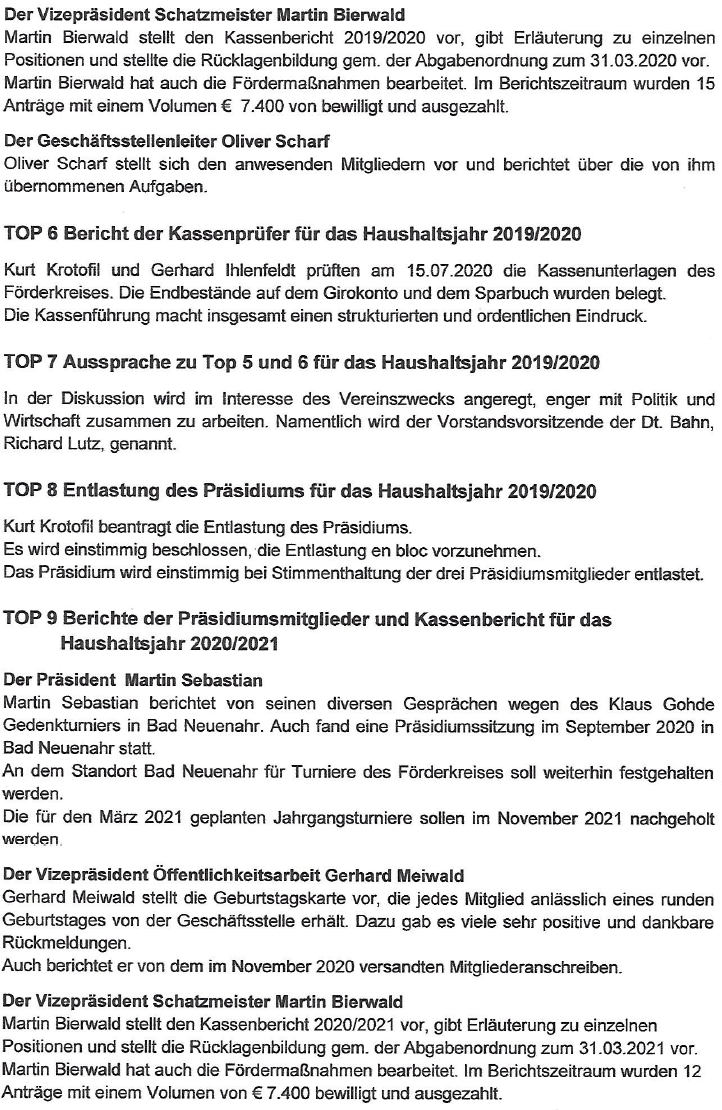 **Der Vizepräsident Schatzmeister Martin Bierwald**
Martin Bierwald stellt den Kassenbericht 2019/2020 vor, gibt Erläuterung zu einzelnen Positionen und stellte die Rücklagenbildung gem. der Abgabenordnung zum 31.03.2020 vor. Martin Bierwald hat auch die Fördermaßnahmen bearbeitet. Im Berichtszeitraum wurden 15 Anträge mit einem Volumen € 7.400 von bewilligt und ausgezahlt.

**Der Geschäftsstellenleiter Oliver Scharf**
Oliver Scharf stellt sich den anwesenden Mitgliedern vor und berichtet über die von ihm übernommenen Aufgaben.

**TOP 6 Bericht der Kassenprüfer für das Haushaltsjahr 2019/2020**

Kurt Krotofil und Gerhard Ihlenfeldt prüften am 15.07.2020 die Kassenunterlagen des Förderkreises. Die Endbestände auf dem Girokonto und dem Sparbuch wurden belegt.
Die Kassenführung macht insgesamt einen strukturierten und ordentlichen Eindruck.

**TOP 7 Aussprache zu Top 5 und 6 für das Haushaltsjahr 2019/2020**

In der Diskussion wird im Interesse des Vereinszwecks angeregt, enger mit Politik und Wirtschaft zusammen zu arbeiten. Namentlich wird der Vorstandsvorsitzende der Dt. Bahn, Richard Lutz, genannt.

**TOP 8 Entlastung des Präsidiums für das Haushaltsjahr 2019/2020**

Kurt Krotofil beantragt die Entlastung des Präsidiums.
Es wird einstimmig beschlossen, die Entlastung en bloc vorzunehmen.
Das Präsidium wird einstimmig bei Stimmenthaltung der drei Präsidiumsmitglieder entlastet.

**TOP 9 Berichte der Präsidiumsmitglieder und Kassenbericht für das Haushaltsjahr 2020/2021**

**Der Präsident Martin Sebastian**
Martin Sebastian berichtet von seinen diversen Gesprächen wegen des Klaus Gohde Gedenkturniers in Bad Neuenahr. Auch fand eine Präsidiumssitzung im September 2020 in Bad Neuenahr statt.
An dem Standort Bad Neuenahr für Turniere des Förderkreises soll weiterhin festgehalten werden.
Die für den März 2021 geplanten Jahrgangsturniere sollen im November 2021 nachgeholt werden.

**Der Vizepräsident Öffentlichkeitsarbeit Gerhard Meiwald**
Gerhard Meiwald stellt die Geburtstagskarte vor, die jedes Mitglied anlässlich eines runden Geburtstages von der Geschäftsstelle erhält. Dazu gab es viele sehr positive und dankbare Rückmeldungen.
Auch berichtet er von dem im November 2020 versandten Mitgliederanschreiben.

**Der Vizepräsident Schatzmeister Martin Bierwald**
Martin Bierwald stellt den Kassenbericht 2020/2021 vor, gibt Erläuterung zu einzelnen Positionen und stellt die Rücklagenbildung gem. der Abgabenordnung zum 31.03.2021 vor. Martin Bierwald hat auch die Fördermaßnahmen bearbeitet. Im Berichtszeitraum wurden 12 Anträge mit einem Volumen von € 7.400 bewilligt und ausgezahlt.